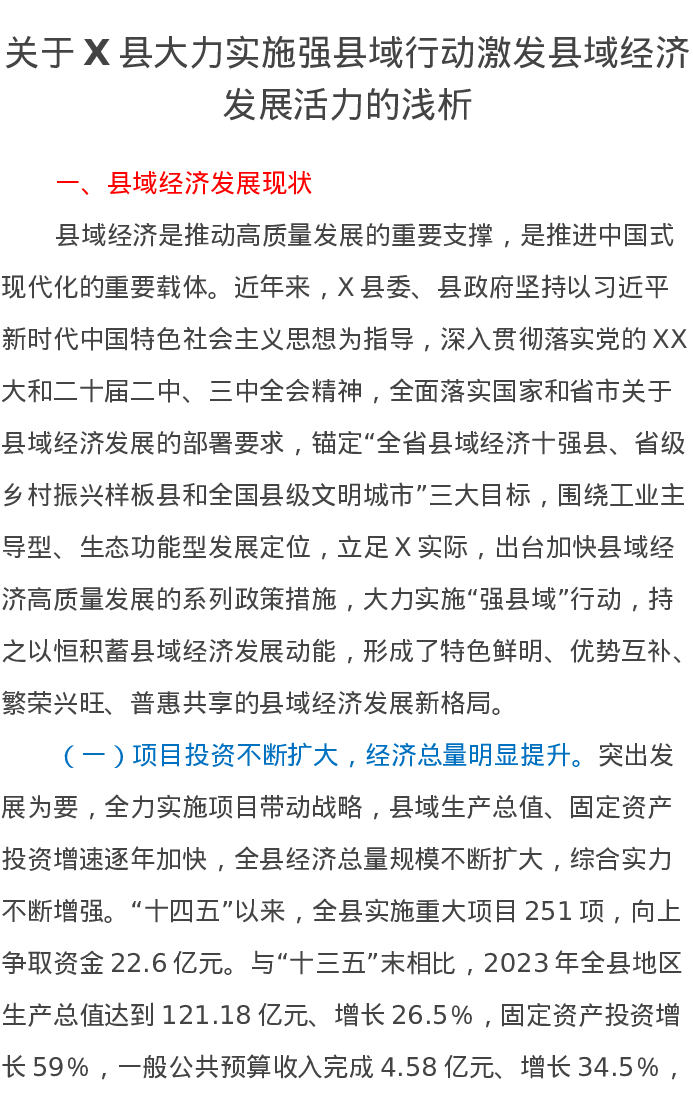 关于 X 县大力实施强县域行动激发县域经济发展活力的浅析

一、县域经济发展现状

县域经济是推动高质量发展的重要支撑，是推进中国式现代化的重要载体。近年来，X 县委、县政府坚持以习近平新时代中国特色社会主义思想为指导，深入贯彻落实党的 XX 大和二十届二中、三中全会精神，全面落实国家和省市关于县域经济发展的部署要求，锚定“全省县域经济十强县、省级乡村振兴样板县和全国县级文明城市”三大目标，围绕工业主导型、生态功能型发展定位，立足 X 实际，出台加快县域经济高质量发展的系列政策措施，大力实施“强县域”行动，持之以恒积蓄县域经济发展动能，形成了特色鲜明、优势互补、繁荣兴旺、普惠共享的县域经济发展新格局。

（一）项目投资不断扩大，经济总量明显提升。突出发展为要，全力实施项目带动战略，县域生产总值、固定资产投资增速逐年加快，全县经济总量规模不断扩大，综合实力不断增强。“十四五”以来，全县实施重大项目 251 项，向上争取资金 22.6 亿元。与“十三五”末相比，2023 年全县地区生产总值达到 121.18 亿元、增长 26.5%，固定资产投资增长 59%，一般公共预算收入完成 4.58 亿元、增长 34.5%，